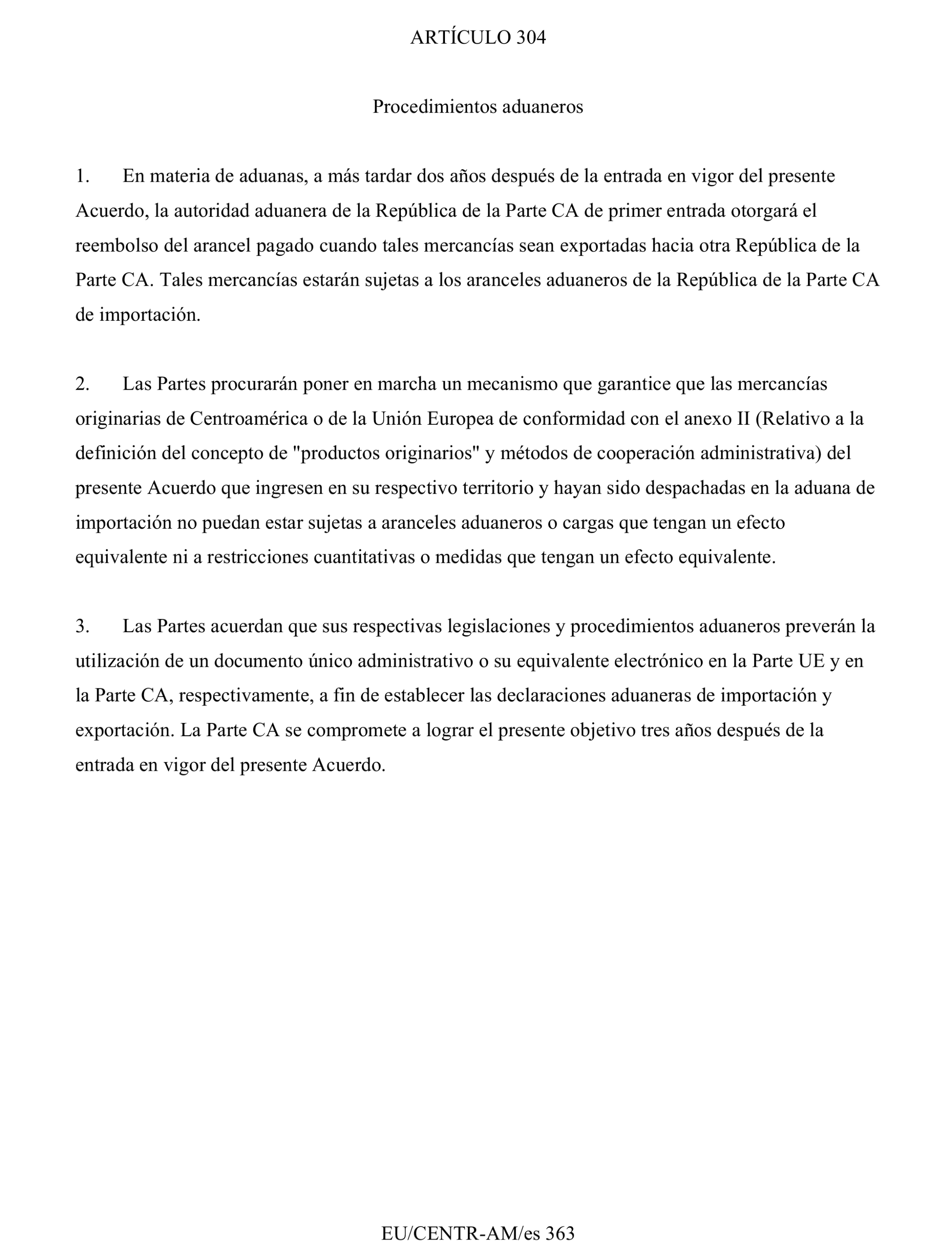 ARTÍCULO 304

Procedimientos aduaneros

1. En materia de aduanas, a más tardar dos años después de la entrada en vigor del presente Acuerdo, la autoridad aduanera de la República de la Parte CA de primer entrada otorgará el reembolso del arancel pagado cuando tales mercancías sean exportadas hacia otra República de la Parte CA. Tales mercancías estarán sujetas a los aranceles aduaneros de la República de la Parte CA de importación.

2. Las Partes procurarán poner en marcha un mecanismo que garantice que las mercancías originarias de Centroamérica o de la Unión Europea de conformidad con el anexo II (Relativo a la definición del concepto de "productos originarios" y métodos de cooperación administrativa) del presente Acuerdo que ingresen en su respectivo territorio y hayan sido despachadas en la aduana de importación no puedan estar sujetas a aranceles aduaneros o cargas que tengan un efecto equivalente ni a restricciones cuantitativas o medidas que tengan un efecto equivalente.

3. Las Partes acuerdan que sus respectivas legislaciones y procedimientos aduaneros preverán la utilización de un documento único administrativo o su equivalente electrónico en la Parte UE y en la Parte CA, respectivamente, a fin de establecer las declaraciones aduaneras de importación y exportación. La Parte CA se compromete a lograr el presente objetivo tres años después de la entrada en vigor del presente Acuerdo.

EU/CENTR-AM/es 363